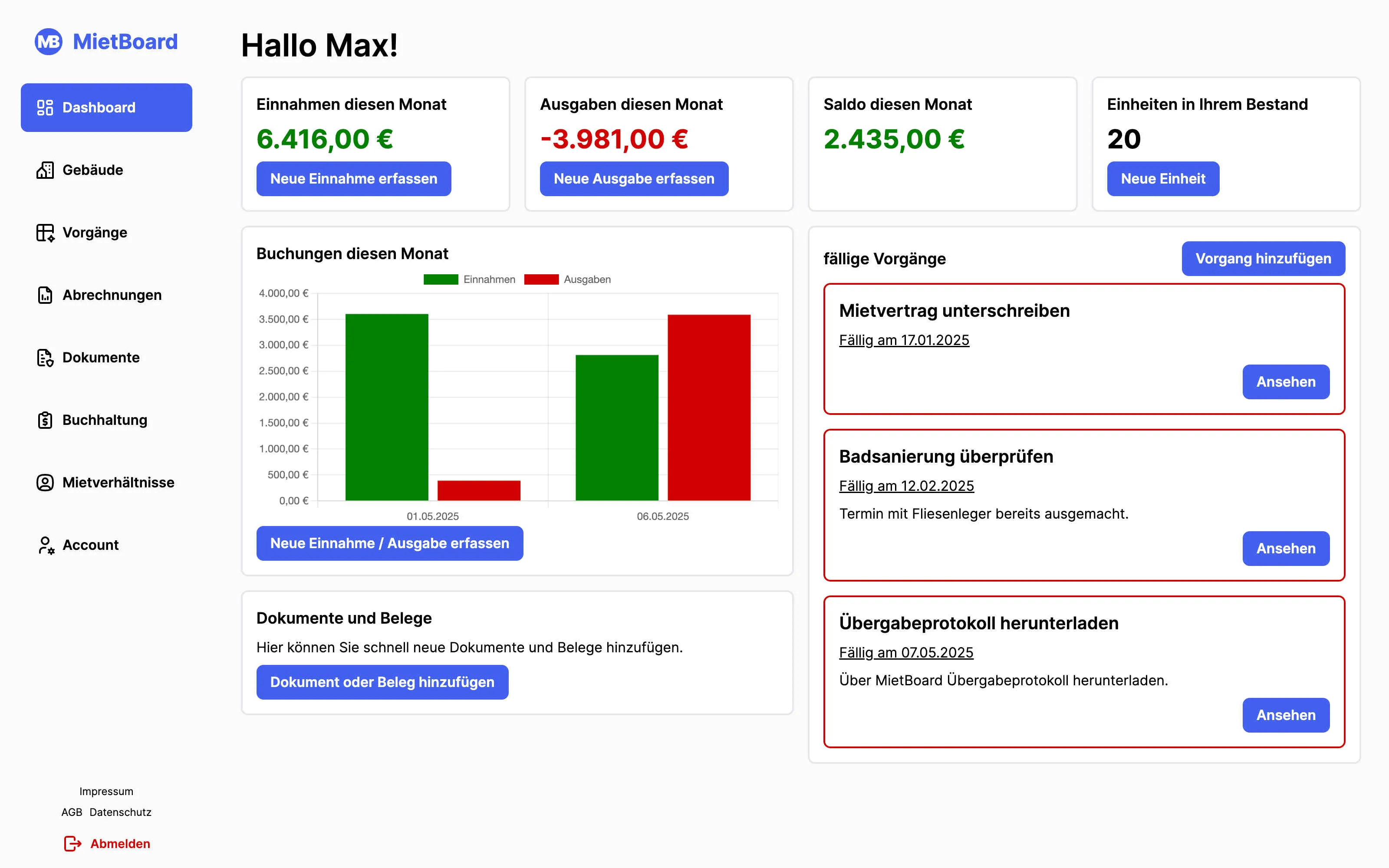 MB MietBoard

Dashboard

Gebäude

Vorgänge

Abrechnungen

Dokumente

Buchhaltung

Mietverhältnisse

Account

Impressum

AGB Datenschutz

Abmelden

Hallo Max!

Einnahmen diesen Monat

6.416,00 €

Neue Einnahme erfassen

Ausgaben diesen Monat

-3.981,00 €

Neue Ausgabe erfassen

Saldo diesen Monat

2.435,00 €

Einheiten in Ihrem Bestand

20

Neue Einheit

Buchungen diesen Monat

Einnahmen Ausgaben

4.000,00 €
3.500,00 €
3.000,00 €
2.500,00 €
2.000,00 €
1.500,00 €
1.000,00 €
500,00 €
0,00 €

01.05.2025 06.05.2025

Neue Einnahme / Ausgabe erfassen

Dokumente und Belege

Hier können Sie schnell neue Dokumente und Belege hinzufügen.

Dokument oder Beleg hinzufügen

fällige Vorgänge

Vorgang hinzufügen

Mietvertrag unterschreiben

Fällig am 17.01.2025

Ansehen

Badsanierung überprüfen

Fällig am 12.02.2025

Termin mit Fliesenleger bereits ausgemacht.

Ansehen

Übergabeprotokoll herunterladen

Fällig am 07.05.2025

Über MietBoard Übergabeprotokoll herunterladen.

Ansehen